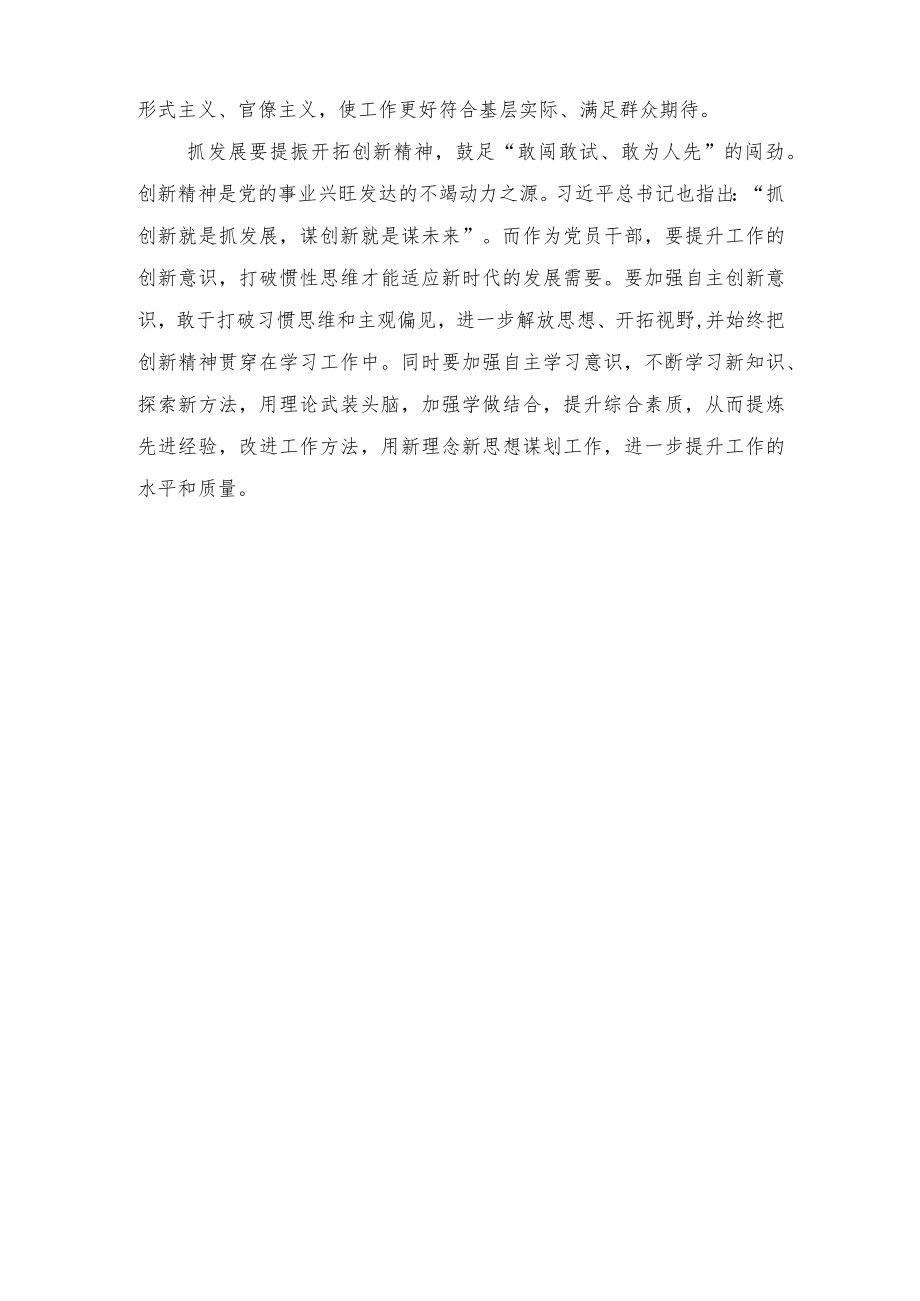 形式主义、官僚主义，使工作更好符合基层实际、满足群众期待。

抓发展要提振开拓创新精神，鼓足“敢闯敢试、敢为人先”的闯劲。创新精神是党的事业兴旺发达的不竭动力之源。习近平总书记也指出：“抓创新就是抓发展，谋创新就是谋未来”。而作为党员干部，要提升工作的创新意识，打破惯性思维才能适应新时代的发展需要。要加强自主创新意识，敢于打破习惯思维和主观偏见，进一步解放思想、开拓视野,并始终把创新精神贯穿在学习工作中。同时要加强自主学习意识，不断学习新知识、探索新方法，用理论武装头脑，加强学做结合，提升综合素质，从而提炼先进经验，改进工作方法，用新理念新思想谋划工作，进一步提升工作的水平和质量。